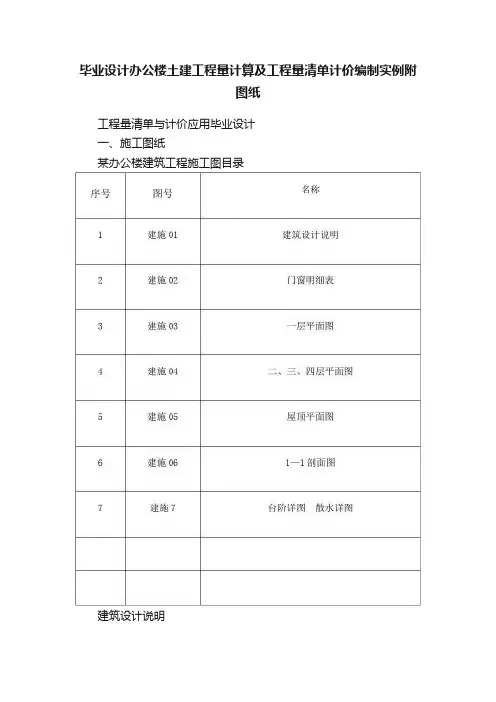 毕业设计办公楼土建工程量计算及工程量清单计价编制实例附图纸

工程量清单与计价应用毕业设计

一、施工图纸

某办公楼建筑工程施工图目录

| 序号 | 图号 | 名称 |
|---|---|---|
| 1 | 建施 01 | 建筑设计说明 |
| 2 | 建施 02 | 门窗明细表 |
| 3 | 建施 03 | 一层平面图 |
| 4 | 建施 04 | 二、三、四层平面图 |
| 5 | 建施 05 | 屋顶平面图 |
| 6 | 建施 06 | 1—1 剖面图 |
| 7 | 建施 7 | 台阶详图　散水详图 |
| | | |
| | | |

建筑设计说明